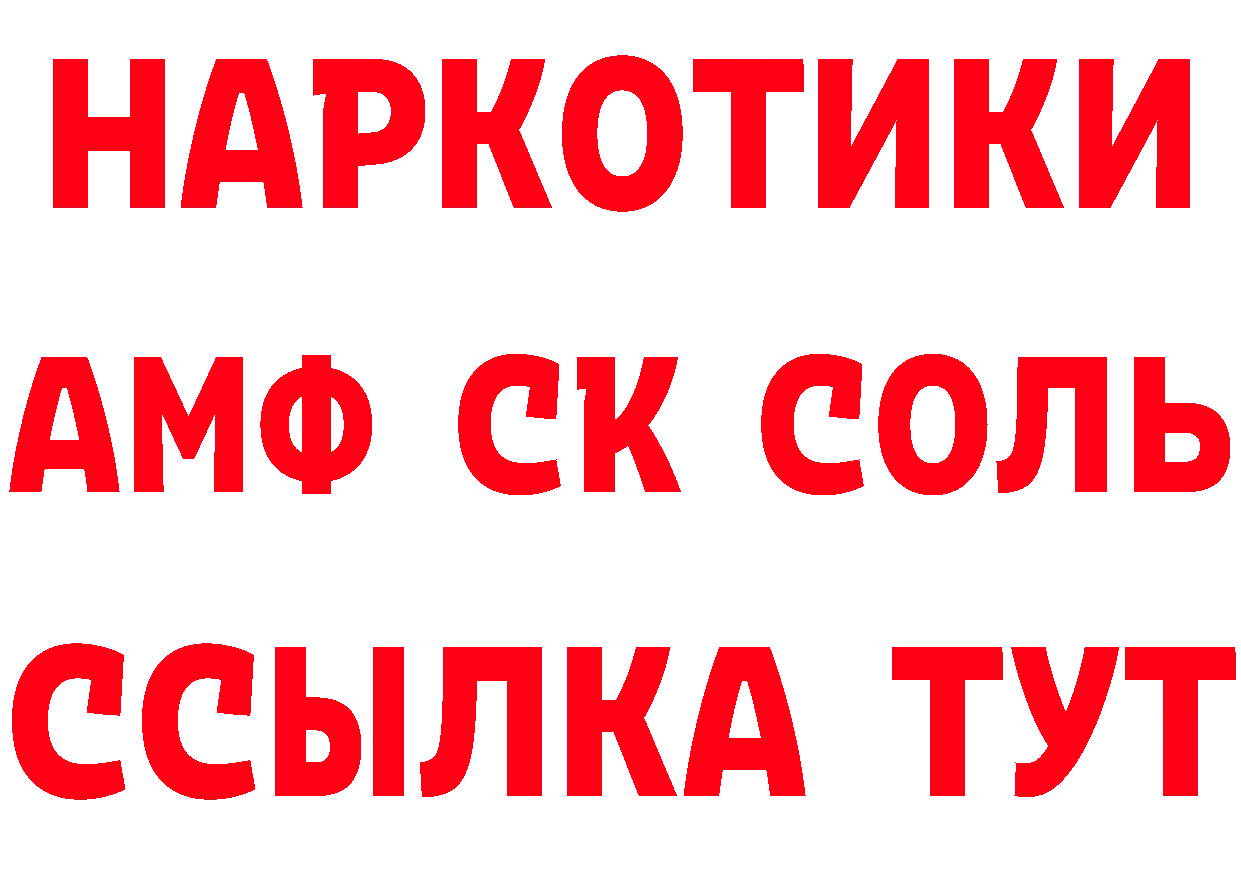 НАРКОТИКИ
АМФ СК СОЛЬ
ССЫЛКА ТУТ